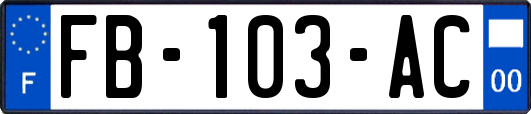 F
FB-103-AC
00